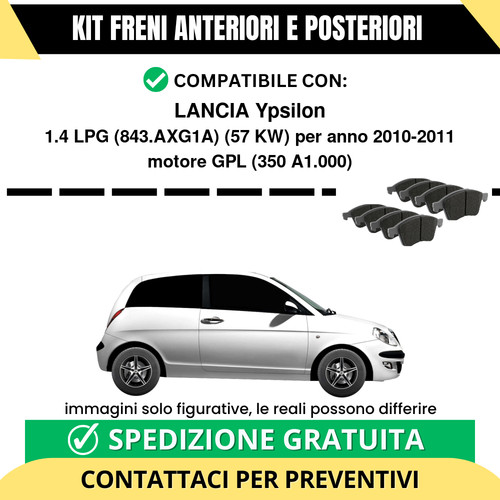 KIT FRENI ANTERIORI E POSTERIORI

COMPATIBILE CON:

LANCIA Ypsilon

1.4 LPG (843.AXG1A) (57 KW) per anno 2010-2011

motore GPL (350 A1.000)

immagini solo figurative, le reali possono differire

SPEDIZIONE GRATUITA

CONTATTACI PER PREVENTIVI